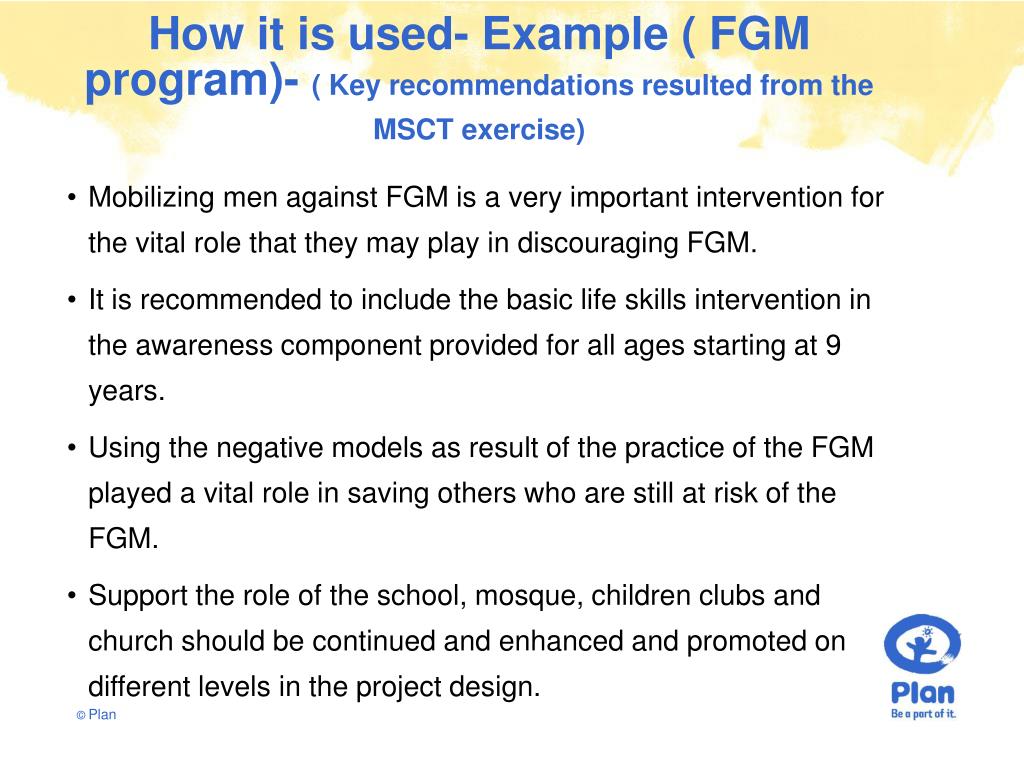 How it is used- Example ( FGM program)- ( Key recommendations resulted from the MSCT exercise)

• Mobilizing men against FGM is a very important intervention for the vital role that they may play in discouraging FGM.

• It is recommended to include the basic life skills intervention in the awareness component provided for all ages starting at 9 years.

• Using the negative models as result of the practice of the FGM played a vital role in saving others who are still at risk of the FGM.

• Support the role of the school, mosque, children clubs and church should be continued and enhanced and promoted on different levels in the project design.

© Plan

Plan
Be a part of it.